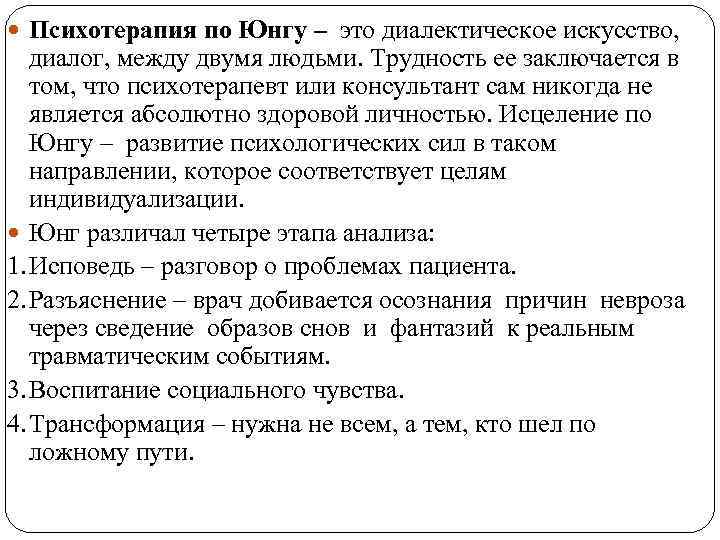 Психотерапия по Юнгу – это диалектическое искусство, диалог, между двумя людьми. Трудность ее заключается в том, что психотерапевт или консультант сам никогда не является абсолютно здоровой личностью. Исцеление по Юнгу – развитие психологических сил в таком направлении, которое соответствует целям индивидуализации.

Юнг различал четыре этапа анализа:

1. Исповедь – разговор о проблемах пациента.

2. Разъяснение – врач добивается осознания причин невроза через сведение образов снов и фантазий к реальным травматическим событиям.

3. Воспитание социального чувства.

4. Трансформация – нужна не всем, а тем, кто шел по ложному пути.